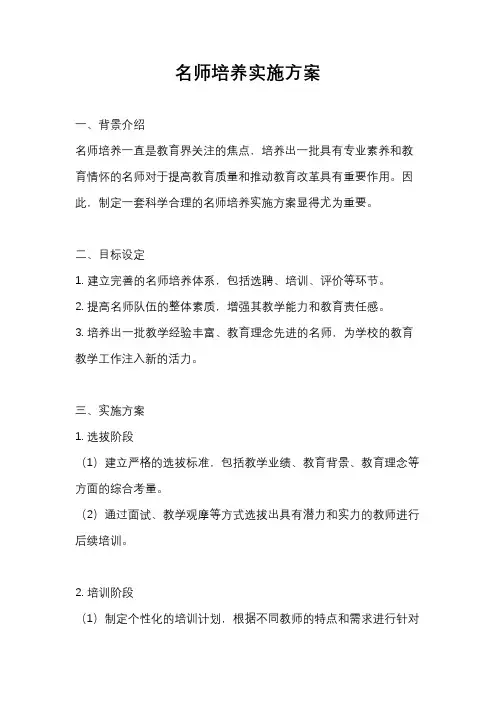 名师培养实施方案

一、背景介绍

名师培养一直是教育界关注的焦点，培养出一批具有专业素养和教育情怀的名师对于提高教育质量和推动教育改革具有重要作用。因此，制定一套科学合理的名师培养实施方案显得尤为重要。

二、目标设定

1. 建立完善的名师培养体系，包括选聘、培训、评价等环节。

2. 提高名师队伍的整体素质，增强其教学能力和教育责任感。

3. 培养出一批教学经验丰富、教育理念先进的名师，为学校的教育教学工作注入新的活力。

三、实施方案

1. 选拔阶段

（1）建立严格的选拔标准，包括教学业绩、教育背景、教育理念等方面的综合考量。

（2）通过面试、教学观摩等方式选拔出具有潜力和实力的教师进行后续培训。

2. 培训阶段

（1）制定个性化的培训计划，根据不同教师的特点和需求进行针对